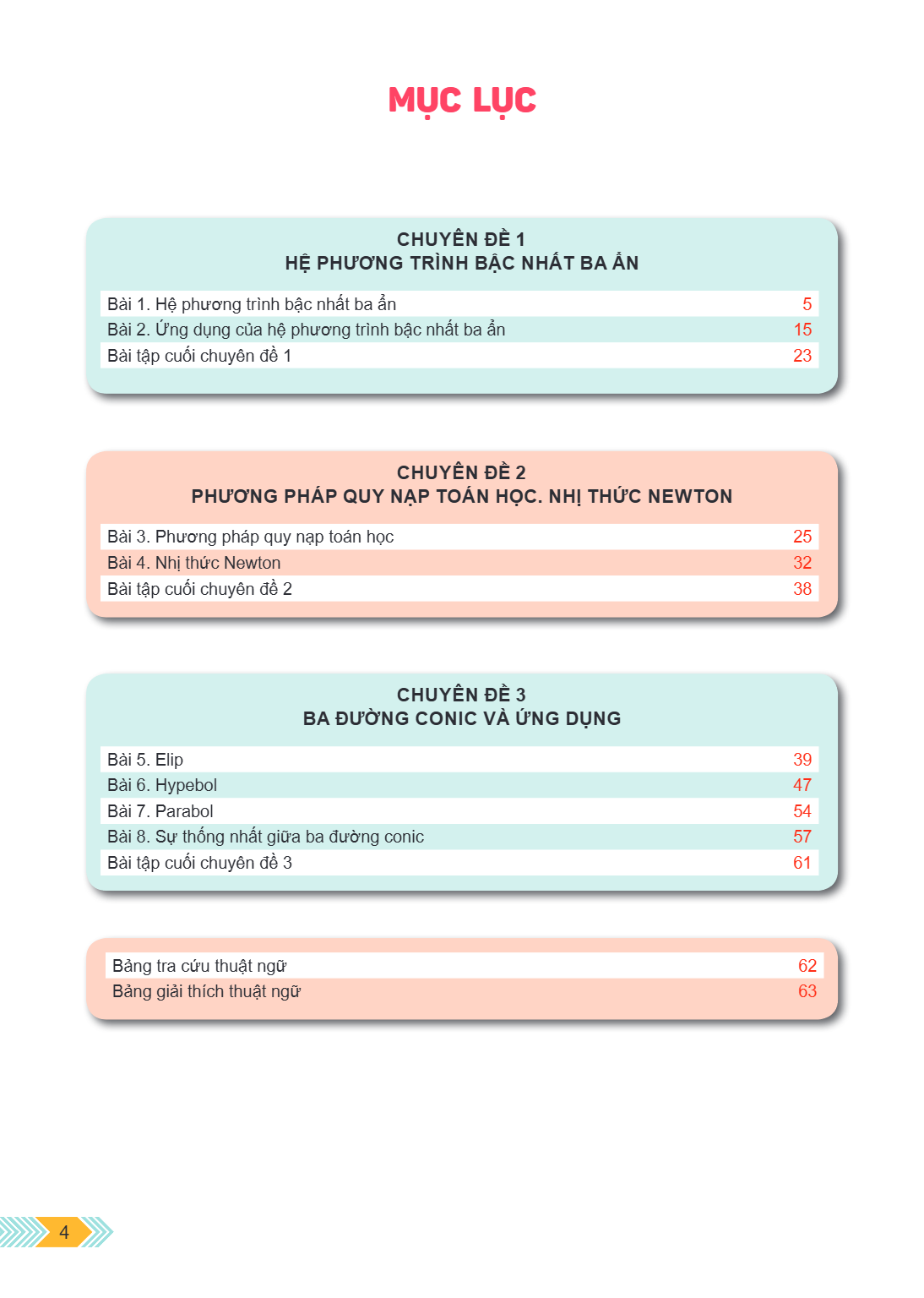 MỤC LỤC

CHUYÊN ĐỀ 1
HỆ PHƯƠNG TRÌNH BẬC NHẤT BA ẨN

Bài 1. Hệ phương trình bậc nhất ba ẩn 5
Bài 2. Ứng dụng của hệ phương trình bậc nhất ba ẩn 15
Bài tập cuối chuyên đề 1 23

CHUYÊN ĐỀ 2
PHƯƠNG PHÁP QUY NẠP TOÁN HỌC. NHỊ THỨC NEWTON

Bài 3. Phương pháp quy nạp toán học 25
Bài 4. Nhị thức Newton 32
Bài tập cuối chuyên đề 2 38

CHUYÊN ĐỀ 3
BA ĐƯỜNG CONIC VÀ ỨNG DỤNG

Bài 5. Elip 39
Bài 6. Hypebol 47
Bài 7. Parabol 54
Bài 8. Sự thống nhất giữa ba đường conic 57
Bài tập cuối chuyên đề 3 61

Bảng tra cứu thuật ngữ 62
Bảng giải thích thuật ngữ 63

4